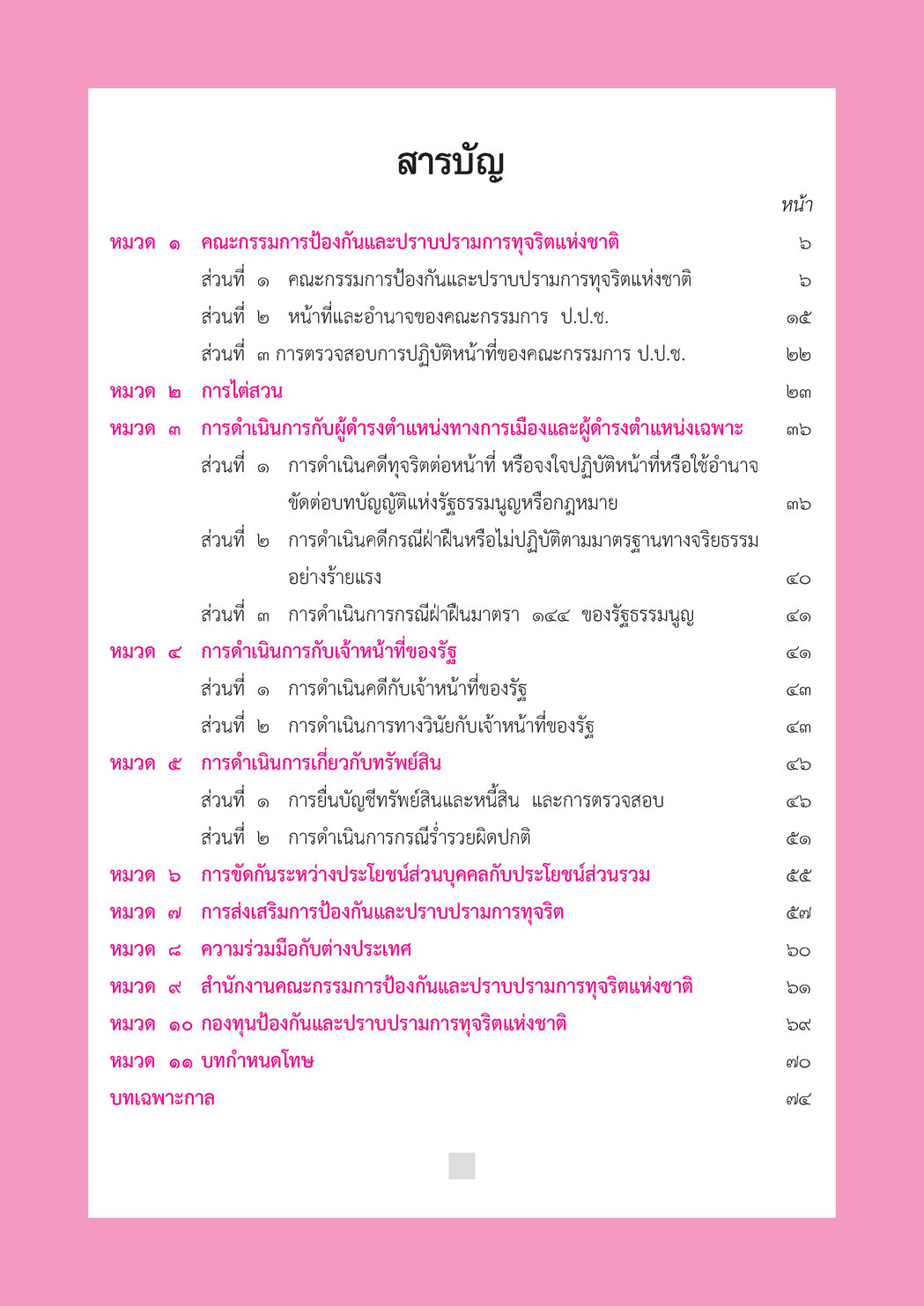 สารบัญ

หน้า

หมวด ๑ คณะกรรมการป้องกันและปราบปรามการทุจริตแห่งชาติ ๖

ส่วนที่ ๑ คณะกรรมการป้องกันและปราบปรามการทุจริตแห่งชาติ ๖

ส่วนที่ ๒ หน้าที่และอำนาจของคณะกรรมการ ป.ป.ช. ๑๕

ส่วนที่ ๓ การตรวจสอบการปฏิบัติหน้าที่ของคณะกรรมการ ป.ป.ช. ๒๒

หมวด ๒ การไต่สวน ๒๓

หมวด ๓ การดำเนินการกับผู้ดำรงตำแหน่งทางการเมืองและผู้ดำรงตำแหน่งเฉพาะ ๓๖

ส่วนที่ ๑ การดำเนินคดีทุจริตต่อหน้าที่ หรือจงใจปฏิบัติหน้าที่หรือใช้อำนาจขัดต่อบทบัญญัติแห่งรัฐธรรมนูญหรือกฎหมาย ๓๖

ส่วนที่ ๒ การดำเนินคดีกรณีฝ่าฝืนหรือไม่ปฏิบัติตามมาตรฐานทางจริยธรรมอย่างร้ายแรง ๔๐

ส่วนที่ ๓ การดำเนินการกรณีฝ่าฝืนมาตรา ๑๔๔ ของรัฐธรรมนูญ ๔๑

หมวด ๔ การดำเนินการกับเจ้าหน้าที่ของรัฐ ๔๑

ส่วนที่ ๑ การดำเนินคดีกับเจ้าหน้าที่ของรัฐ ๔๓

ส่วนที่ ๒ การดำเนินการทางวินัยกับเจ้าหน้าที่ของรัฐ ๔๓

หมวด ๕ การดำเนินการเกี่ยวกับทรัพย์สิน ๔๖

ส่วนที่ ๑ การยื่นบัญชีทรัพย์สินและหนี้สิน และการตรวจสอบ ๔๖

ส่วนที่ ๒ การดำเนินการกรณีร่ำรวยผิดปกติ ๕๑

หมวด ๖ การขัดกันระหว่างประโยชน์ส่วนบุคคลกับประโยชน์ส่วนรวม ๕๕

หมวด ๗ การส่งเสริมการป้องกันและปราบปรามการทุจริต ๕๗

หมวด ๘ ความร่วมมือกับต่างประเทศ ๖๐

หมวด ๙ สำนักงานคณะกรรมการป้องกันและปราบปรามการทุจริตแห่งชาติ ๖๑

หมวด ๑๐ กองทุนป้องกันและปราบปรามการทุจริตแห่งชาติ ๖๙

หมวด ๑๑ บทกำหนดโทษ ๗๐

บทเฉพาะกาล ๗๔